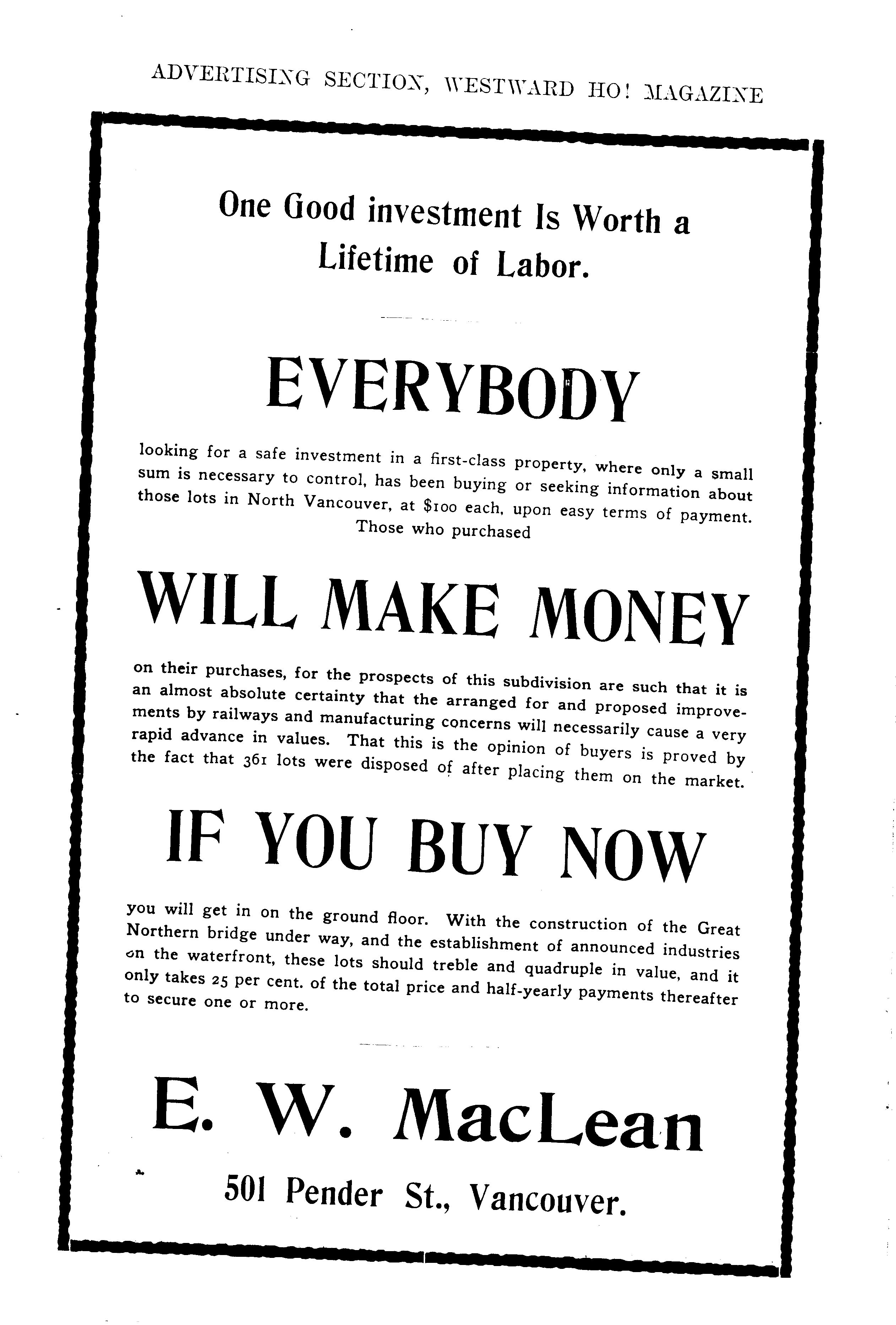 ADVERTISING SECTION, WESTWARD HO! MAGAZINE

One Good investment Is Worth a Lifetime of Labor.

EVERYBODY

looking for a safe investment in a first-class property, where only a small sum is necessary to control, has been buying or seeking information about those lots in North Vancouver, at $100 each, upon easy terms of payment. Those who purchased

WILL MAKE MONEY

on their purchases, for the prospects of this subdivision are such that it is an almost absolute certainty that the arranged for and proposed improvements by railways and manufacturing concerns will necessarily cause a very rapid advance in values. That this is the opinion of buyers is proved by the fact that 361 lots were disposed of after placing them on the market.

IF YOU BUY NOW

you will get in on the ground floor. With the construction of the Great Northern bridge under way, and the establishment of announced industries on the waterfront, these lots should treble and quadruple in value, and it only takes 25 per cent. of the total price and half-yearly payments thereafter to secure one or more.

E. W. MacLean

501 Pender St., Vancouver.